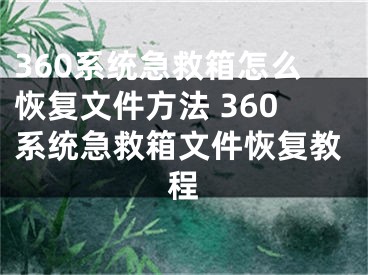 360系统急救箱怎么恢复文件方法 360系统急救箱文件恢复教程